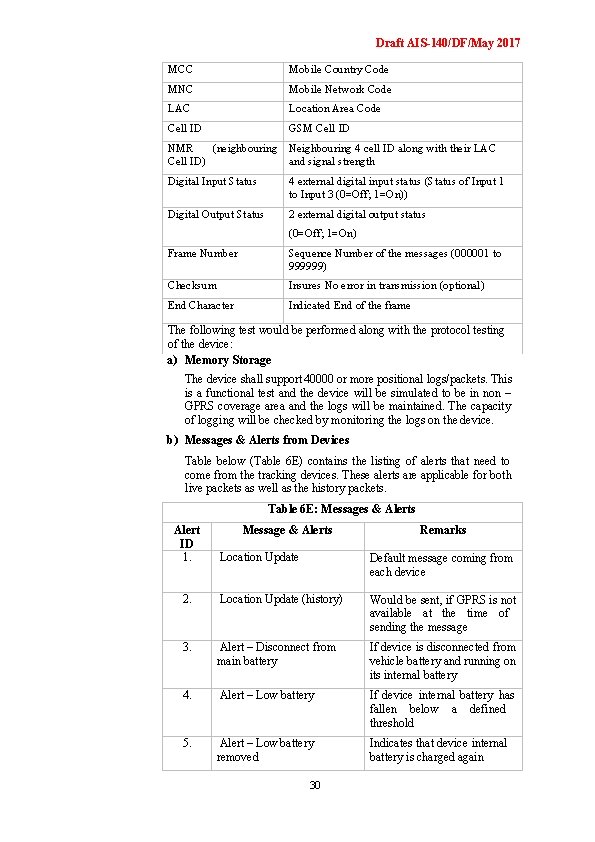 Draft AIS-140/DF/May 2017

| MCC | Mobile Country Code |
|---|---|
| MNC | Mobile Network Code |
| LAC | Location Area Code |
| Cell ID | GSM Cell ID |
| NMR (neighbouring Cell ID) | Neighbouring 4 cell ID along with their LAC and signal strength |
| Digital Input Status | 4 external digital input status (Status of Input 1 to Input 3 (0=Off; 1=On)) |
| Digital Output Status | 2 external digital output status (0=Off; 1=On) |
| Frame Number | Sequence Number of the messages (000001 to 999999) |
| Checksum | Insures No error in transmission (optional) |
| End Character | Indicated End of the frame |

The following test would be performed along with the protocol testing of the device:

a) Memory Storage

The device shall support 40000 or more positional logs/packets. This is a functional test and the device will be simulated to be in non – GPRS coverage area and the logs will be maintained. The capacity of logging will be checked by monitoring the logs on the device.

b) Messages & Alerts from Devices

Table below (Table 6E) contains the listing of alerts that need to come from the tracking devices. These alerts are applicable for both live packets as well as the history packets.

Table 6E: Messages & Alerts

| Alert ID | Message & Alerts | Remarks |
|---|---|---|
| 1. | Location Update | Default message coming from each device |
| 2. | Location Update (history) | Would be sent, if GPRS is not available at the time of sending the message |
| 3. | Alert – Disconnect from main battery | If device is disconnected from vehicle battery and running on its internal battery |
| 4. | Alert – Low battery | If device internal battery has fallen below a defined threshold |
| 5. | Alert – Low battery removed | Indicates that device internal battery is charged again |

30